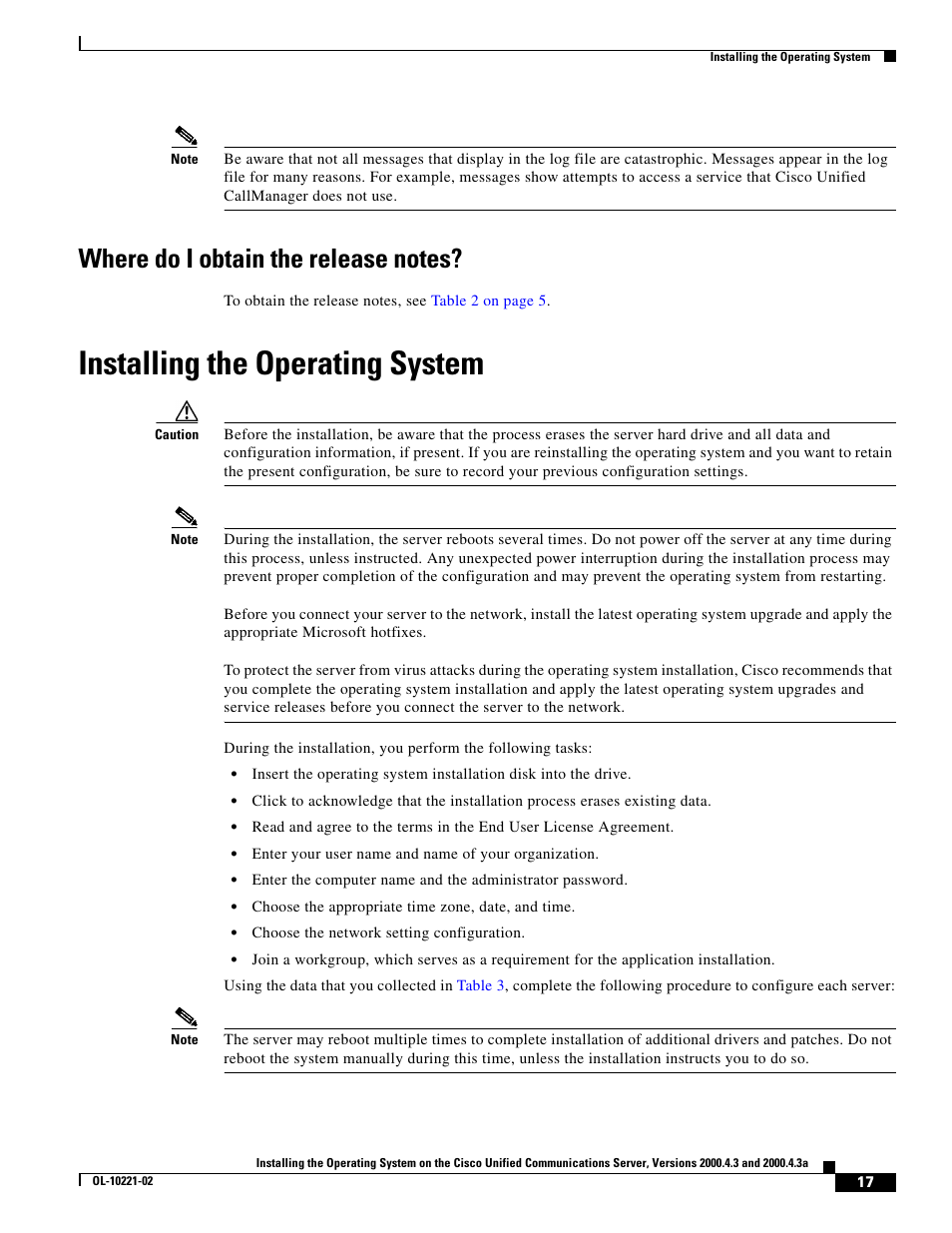 Installing the Operating System

Note

Be aware that not all messages that display in the log file are catastrophic. Messages appear in the log file for many reasons. For example, messages show attempts to access a service that Cisco Unified CallManager does not use.

Where do I obtain the release notes?

To obtain the release notes, see Table 2 on page 5.

Installing the Operating System

Caution

Before the installation, be aware that the process erases the server hard drive and all data and configuration information, if present. If you are reinstalling the operating system and you want to retain the present configuration, be sure to record your previous configuration settings.

Note

During the installation, the server reboots several times. Do not power off the server at any time during this process, unless instructed. Any unexpected power interruption during the installation process may prevent proper completion of the configuration and may prevent the operating system from restarting.

Before you connect your server to the network, install the latest operating system upgrade and apply the appropriate Microsoft hotfixes.

To protect the server from virus attacks during the operating system installation, Cisco recommends that you complete the operating system installation and apply the latest operating system upgrades and service releases before you connect the server to the network.

During the installation, you perform the following tasks:

• Insert the operating system installation disk into the drive.
• Click to acknowledge that the installation process erases existing data.
• Read and agree to the terms in the End User License Agreement.
• Enter your user name and name of your organization.
• Enter the computer name and the administrator password.
• Choose the appropriate time zone, date, and time.
• Choose the network setting configuration.
• Join a workgroup, which serves as a requirement for the application installation.

Using the data that you collected in Table 3, complete the following procedure to configure each server:

Note

The server may reboot multiple times to complete installation of additional drivers and patches. Do not reboot the system manually during this time, unless the installation instructs you to do so.

Installing the Operating System on the Cisco Unified Communications Server, Versions 2000.4.3 and 2000.4.3a

OL-10221-02

17